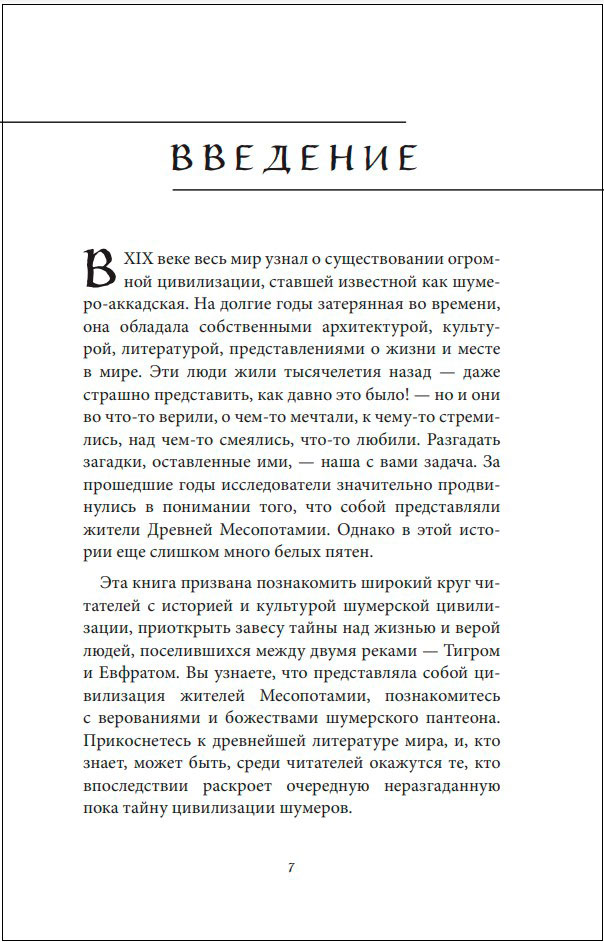 ВВЕДЕНИЕ

В XIX веке весь мир узнал о существовании огромной цивилизации, ставшей известной как шумеро-аккадская. На долгие годы затерянная во времени, она обладала собственными архитектурой, культурой, литературой, представлениями о жизни и месте в мире. Эти люди жили тысячелетия назад — даже страшно представить, как давно это было! — но и они во что-то верили, о чем-то мечтали, к чему-то стремились, над чем-то смеялись, что-то любили. Разгадать загадки, оставленные ими, — наша с вами задача. За прошедшие годы исследователи значительно продвинулись в понимании того, что собой представляли жители Древней Месопотамии. Однако в этой истории еще слишком много белых пятен.

Эта книга призвана познакомить широкий круг читателей с историей и культурой шумерской цивилизации, приоткрыть завесу тайны над жизнью и верой людей, поселившихся между двумя реками — Тигром и Евфратом. Вы узнаете, что представляла собой цивилизация жителей Месопотамии, познакомитесь с верованиями и божествами шумерского пантеона. Прикоснетесь к древнейшей литературе мира, и, кто знает, может быть, среди читателей окажутся те, кто впоследствии раскроет очередную неразгаданную пока тайну цивилизации шумеров.

7